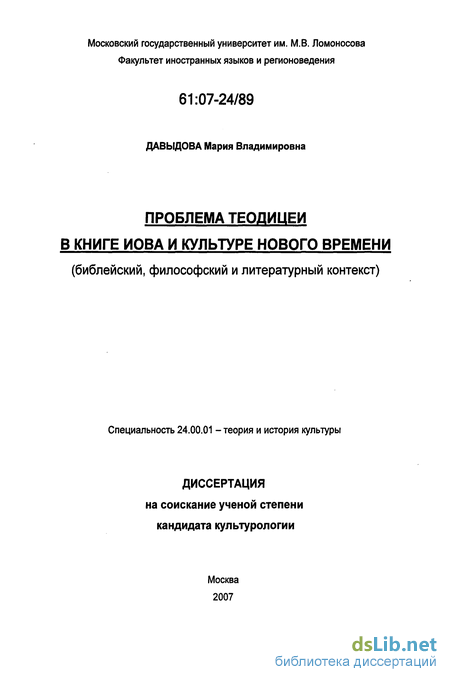 Московский государственный университет им. М.В. Ломоносова
Факультет иностранных языков и регионоведения

61:07-24/89

ДАВЫДОВА Мария Владимировна

ПРОБЛЕМА ТЕОДИЦЕИ
В КНИГЕ ИОВА И КУЛЬТУРЕ НОВОГО ВРЕМЕНИ
(библейский, философский и литературный контекст)

Специальность 24.00.01 – теория и история культуры

ДИССЕРТАЦИЯ
на соискание ученой степени
кандидата культурологии

Москва
2007

dsLib.net
библиотека диссертаций